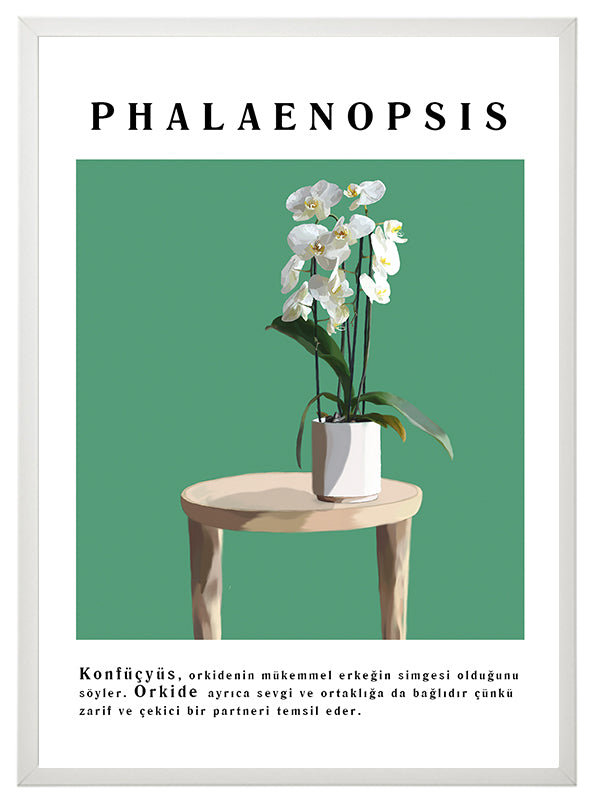 PHALAENOPSIS

Konfüçyüs, orkidenin mükemmel erkeğin simgesi olduğunu söyler. Orkide ayrıca sevgi ve ortaklığa da bağlıdır çünkü zarif ve çekici bir partneri temsil eder.